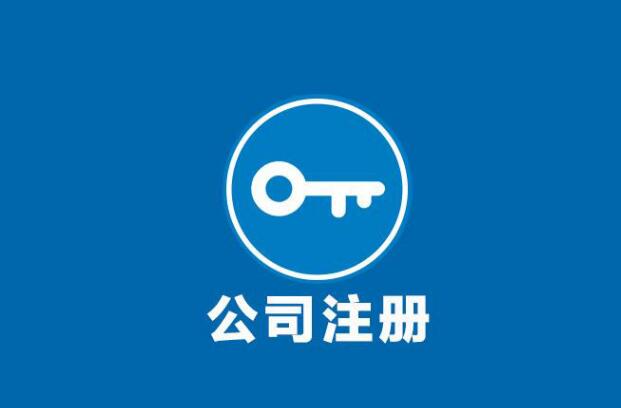 公司注册